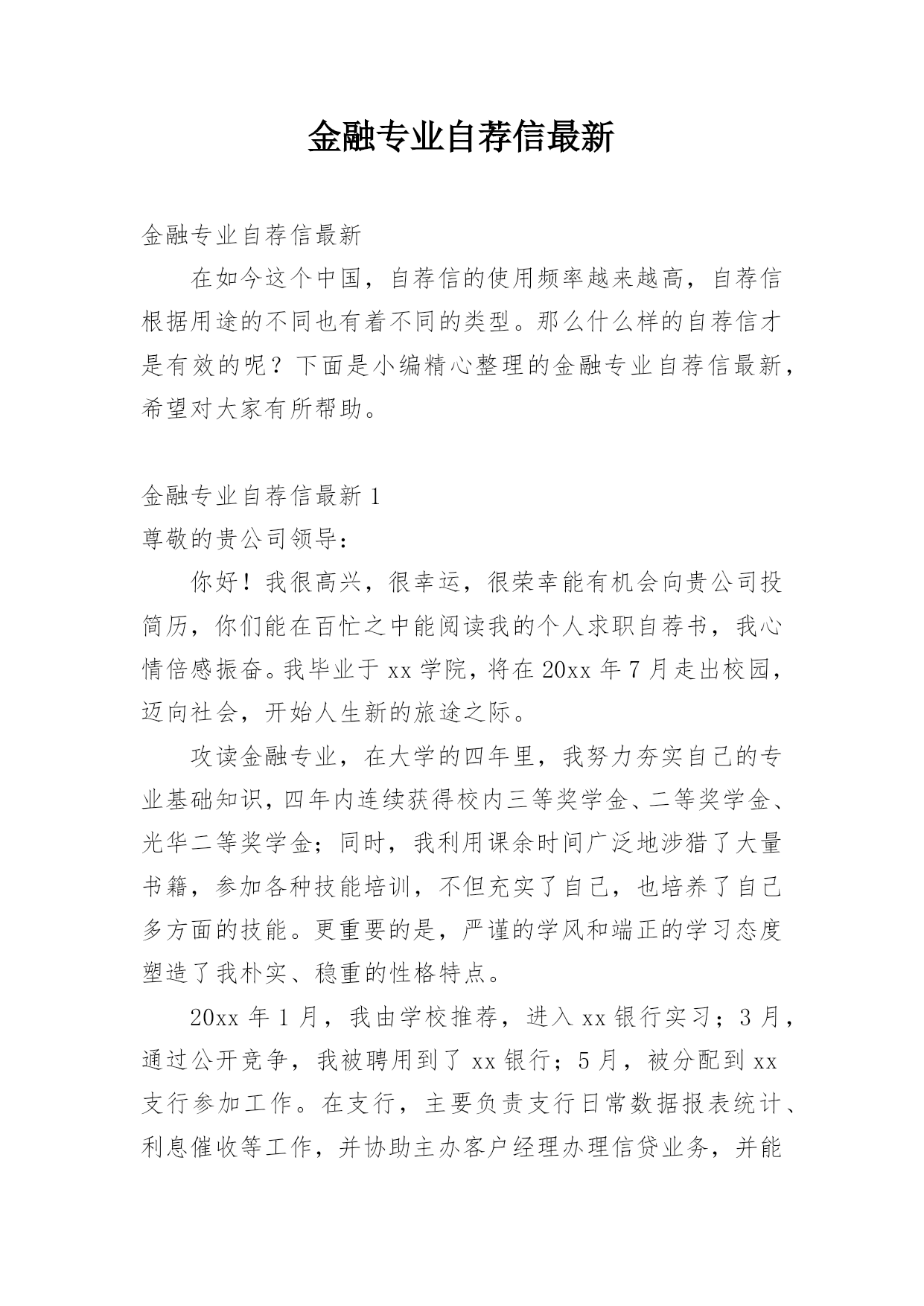 金融专业自荐信最新

金融专业自荐信最新

在如今这个中国，自荐信的使用频率越来越高，自荐信根据用途的不同也有着不同的类型。那么什么样的自荐信才是有效的呢？下面是小编精心整理的金融专业自荐信最新，希望对大家有所帮助。

金融专业自荐信最新 1

尊敬的贵公司领导：

你好！我很高兴，很幸运，很荣幸能有机会向贵公司投简历，你们能在百忙之中能阅读我的个人求职自荐书，我心情倍感振奋。我毕业于 xx 学院，将在 20xx 年 7 月走出校园，迈向社会，开始人生新的旅途之际。

攻读金融专业，在大学的四年里，我努力夯实自己的专业基础知识，四年内连续获得校内三等奖学金、二等奖学金、光华二等奖学金；同时，我利用课余时间广泛地涉猎了大量书籍，参加各种技能培训，不但充实了自己，也培养了自己多方面的技能。更重要的是，严谨的学风和端正的学习态度塑造了我朴实、稳重的性格特点。

20xx 年 1 月，我由学校推荐，进入 xx 银行实习；3 月，通过公开竞争，我被聘用到了 xx 银行；5 月，被分配到 xx 支行参加工作。在支行，主要负责支行日常数据报表统计、利息催收等工作，并协助主办客户经理办理信贷业务，并能